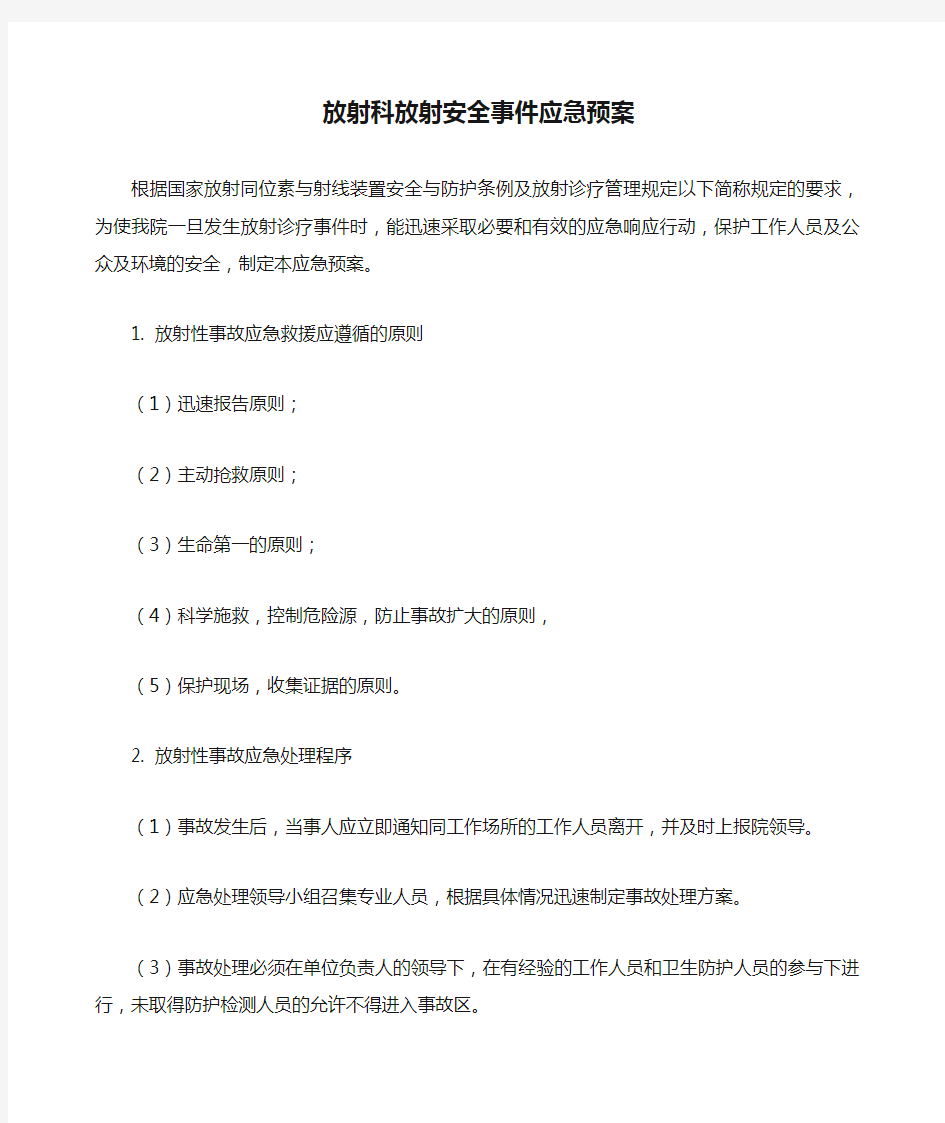 放射科放射安全事件应急预案

根据国家放射同位素与射线装置安全与防护条例及放射诊疗管理规定以下简称规定的要求，为使我院一旦发生放射诊疗事件时，能迅速采取必要和有效的应急响应行动，保护工作人员及公众及环境的安全，制定本应急预案。

1. 放射性事故应急救援应遵循的原则

（1）迅速报告原则；

（2）主动抢救原则；

（3）生命第一的原则；

（4）科学施救，控制危险源，防止事故扩大的原则，

（5）保护现场，收集证据的原则。

2. 放射性事故应急处理程序

（1）事故发生后，当事人应立即通知同工作场所的工作人员离开，并及时上报院领导。

（2）应急处理领导小组召集专业人员，根据具体情况迅速制定事故处理方案。

（3）事故处理必须在单位负责人的领导下，在有经验的工作人员和卫生防护人员的参与下进行，未取得防护检测人员的允许不得进入事故区。